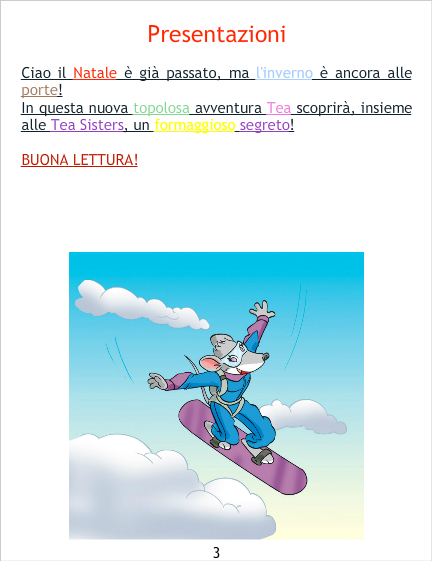 Presentazioni

Ciao il Natale è già passato, ma l'inverno è ancora alle porte!
In questa nuova topolosa avventura Tea scoprirà, insieme alle Tea Sisters, un formaggioso segreto!

BUONA LETTURA!

3